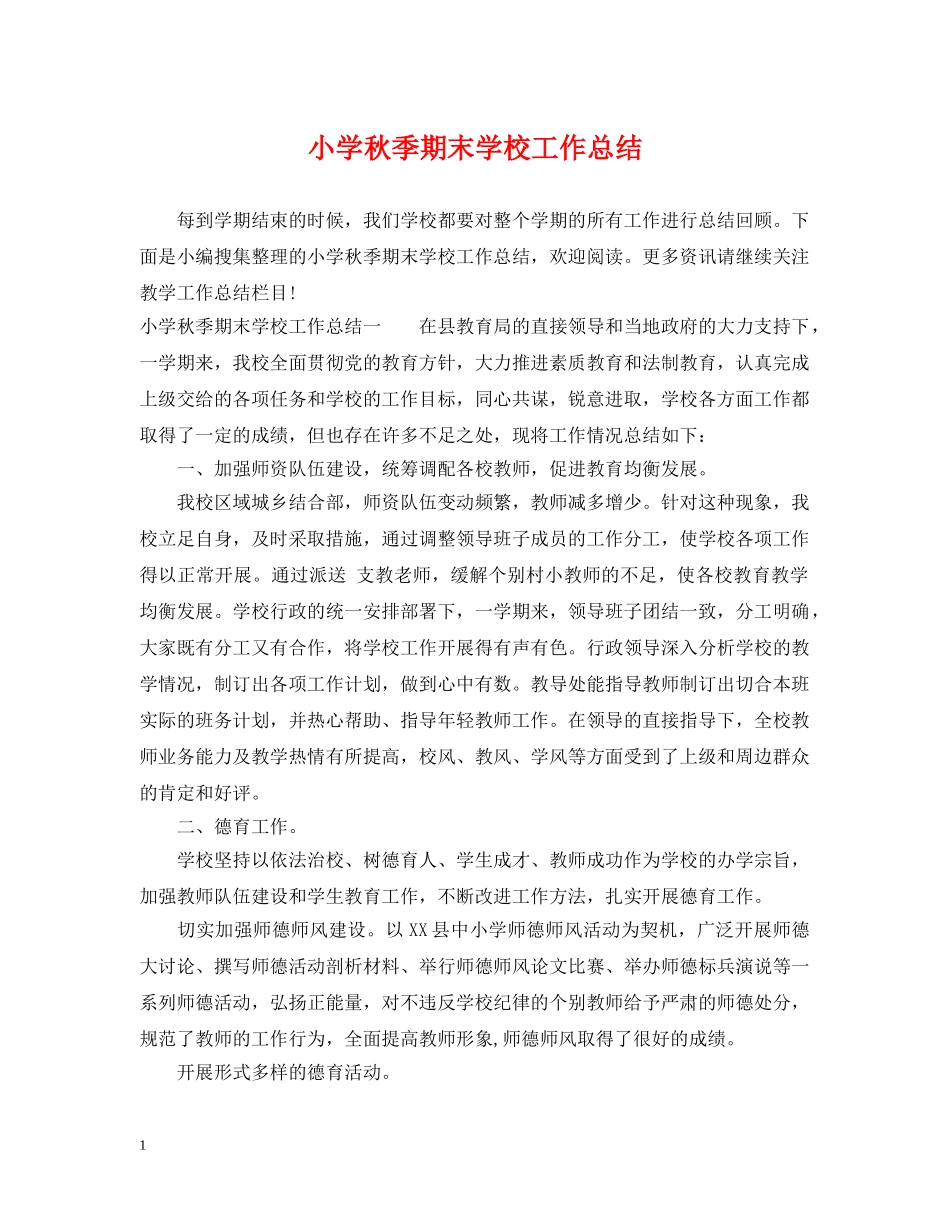 小学秋季期末学校工作总结

每到学期结束的时候，我们学校都要对整个学期的所有工作进行总结回顾。下面是小编搜集整理的小学秋季期末学校工作总结，欢迎阅读。更多资讯请继续关注教学工作总结栏目！

小学秋季期末学校工作总结一　　在县教育局的直接领导和当地政府的大力支持下，一学期来，我校全面贯彻党的教育方针，大力推进素质教育和法制教育，认真完成上级交给的各项任务和学校的工作目标，同心共谋，锐意进取，学校各方面工作都取得了一定的成绩，但也存在许多不足之处，现将工作情况总结如下：

一、加强师资队伍建设，统筹调配各校教师，促进教育均衡发展。

我校区域城乡结合部，师资队伍变动频繁，教师减多增少。针对这种现象，我校立足自身，及时采取措施，通过调整领导班子成员的工作分工，使学校各项工作得以正常开展。通过派送 支教老师，缓解个别村小教师的不足，使各校教育教学均衡发展。学校行政的统一安排部署下，一学期来，领导班子团结一致，分工明确，大家既有分工又有合作，将学校工作开展得有声有色。行政领导深入分析学校的教学情况，制订出各项工作计划，做到心中有数。教导处能指导教师制订出切合本班实际的班务计划，并热心帮助、指导年轻教师工作。在领导的直接指导下，全校教师业务能力及教学热情有所提高，校风、教风、学风等方面受到了上级和周边群众的肯定和好评。

二、德育工作。

学校坚持以依法治校、树德育人、学生成才、教师成功作为学校的办学宗旨，加强教师队伍建设和学生教育工作，不断改进工作方法，扎实开展德育工作。

切实加强师德师风建设。以XX县中小学师德师风活动为契机，广泛开展师德大讨论、撰写师德活动剖析材料、举行师德师风论文比赛、举办师德标兵演说等一系列师德活动，弘扬正能量，对不违反学校纪律的个别教师给予严肃的师德处分，规范了教师的工作行为，全面提高教师形象,师德师风取得了很好的成绩。

开展形式多样的德育活动。

1